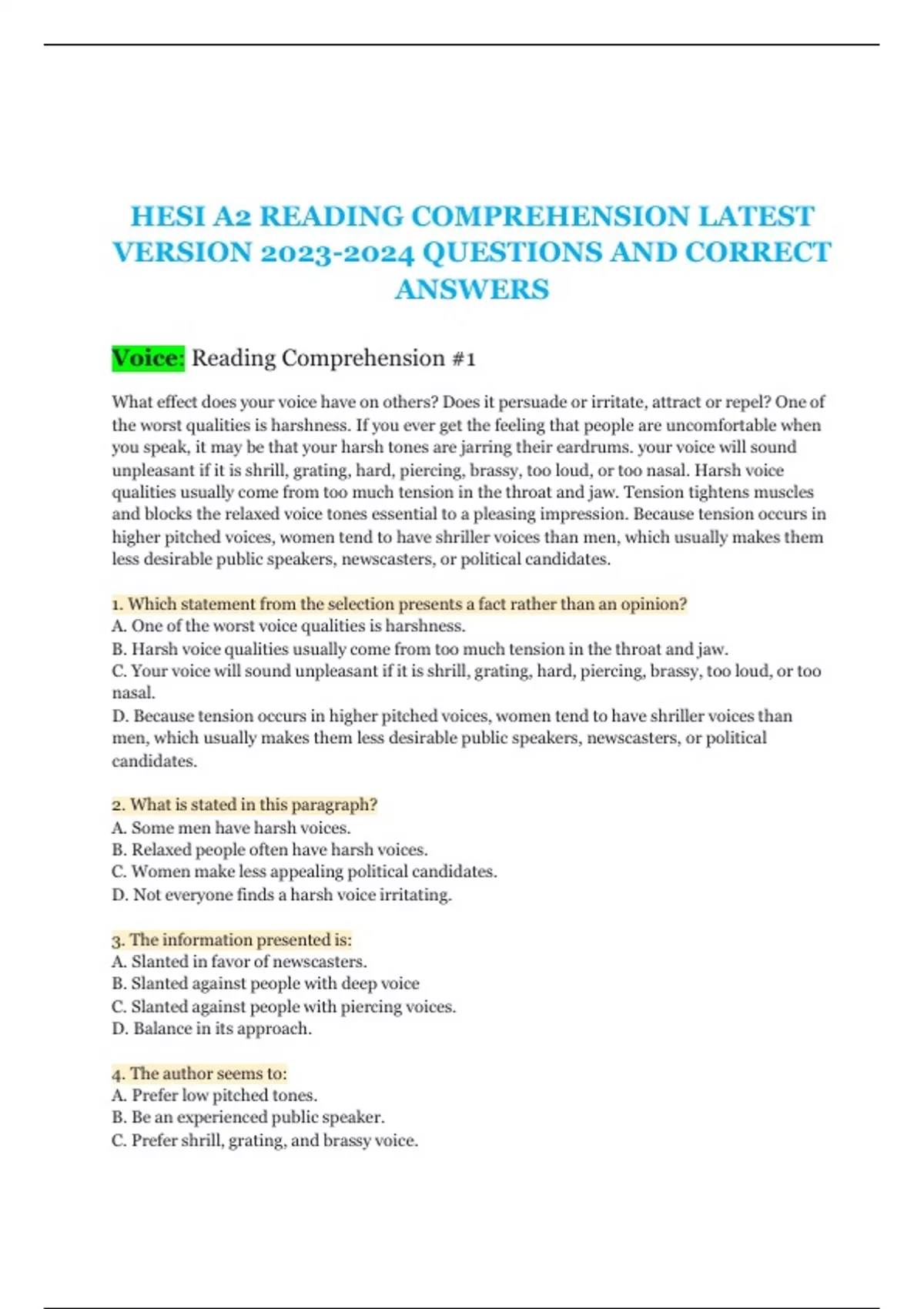 HESI A2 READING COMPREHENSION LATEST VERSION 2023-2024 QUESTIONS AND CORRECT ANSWERS

Voice: Reading Comprehension #1

What effect does your voice have on others? Does it persuade or irritate, attract or repel? One of the worst qualities is harshness. If you ever get the feeling that people are uncomfortable when you speak, it may be that your harsh tones are jarring their eardrums. your voice will sound unpleasant if it is shrill, grating, hard, piercing, brassy, too loud, or too nasal. Harsh voice qualities usually come from too much tension in the throat and jaw. Tension tightens muscles and blocks the relaxed voice tones essential to a pleasing impression. Because tension occurs in higher pitched voices, women tend to have shriller voices than men, which usually makes them less desirable public speakers, newscasters, or political candidates.

1. Which statement from the selection presents a fact rather than an opinion?
A. One of the worst voice qualities is harshness.
B. Harsh voice qualities usually come from too much tension in the throat and jaw.
C. Your voice will sound unpleasant if it is shrill, grating, hard, piercing, brassy, too loud, or too nasal.
D. Because tension occurs in higher pitched voices, women tend to have shriller voices than men, which usually makes them less desirable public speakers, newscasters, or political candidates.

2. What is stated in this paragraph?
A. Some men have harsh voices.
B. Relaxed people often have harsh voices.
C. Women make less appealing political candidates.
D. Not everyone finds a harsh voice irritating.

3. The information presented is:
A. Slanted in favor of newscasters.
B. Slanted against people with deep voice
C. Slanted against people with piercing voices.
D. Balance in its approach.

4. The author seems to:
A. Prefer low pitched tones.
B. Be an experienced public speaker.
C. Prefer shrill, grating, and brassy voice.